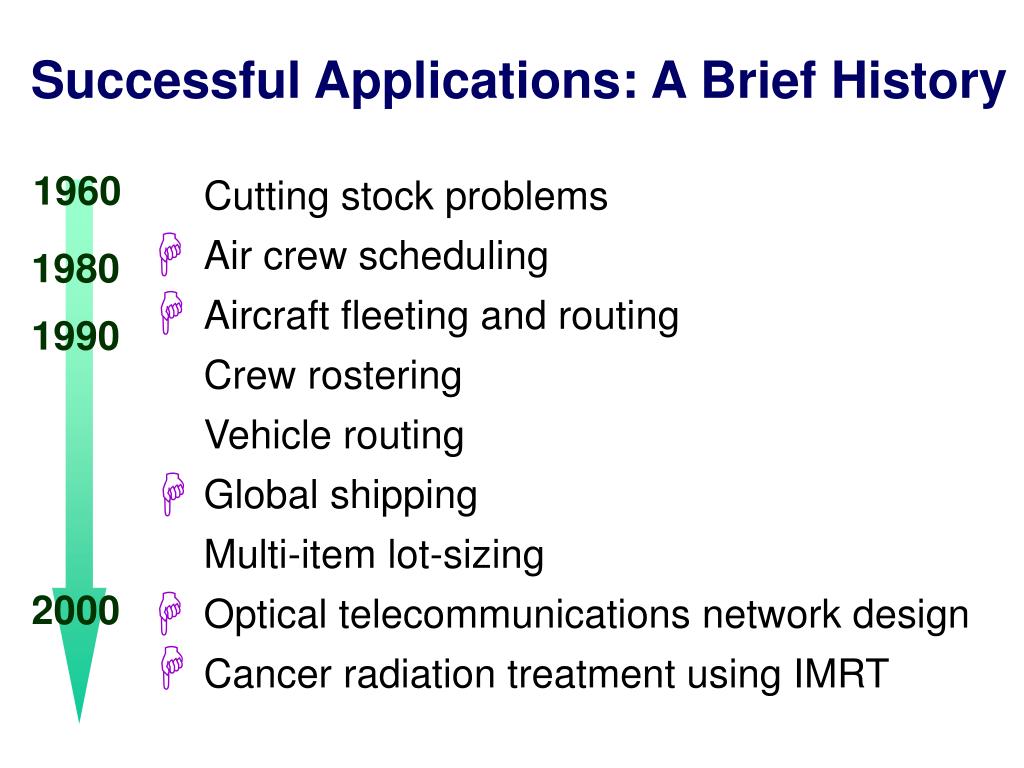 Successful Applications: A Brief History

1960
1980
1990
2000

Cutting stock problems
Air crew scheduling
Aircraft fleeting and routing
Crew rostering
Vehicle routing
Global shipping
Multi-item lot-sizing
Optical telecommunications network design
Cancer radiation treatment using IMRT